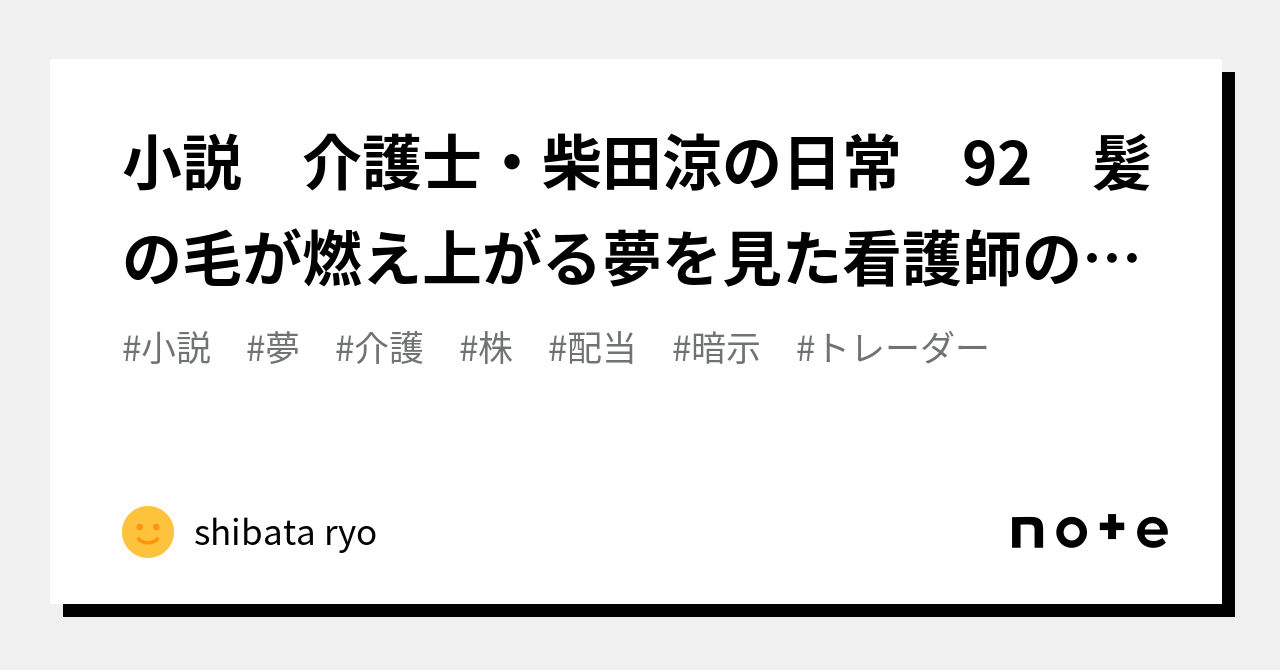 小説　介護士・柴田涼の日常　92　髪の毛が燃え上がる夢を見た看護師の…

#小説　#夢　#介護　#株　#配当　#暗示　#トレーダー

shibata ryo

note